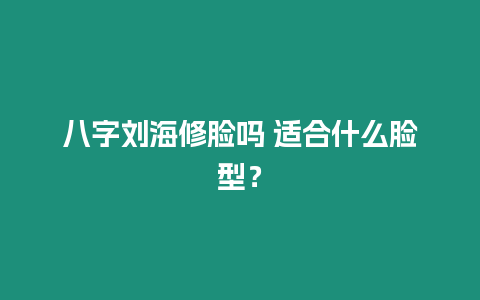 八字刘海修脸吗 适合什么脸型？